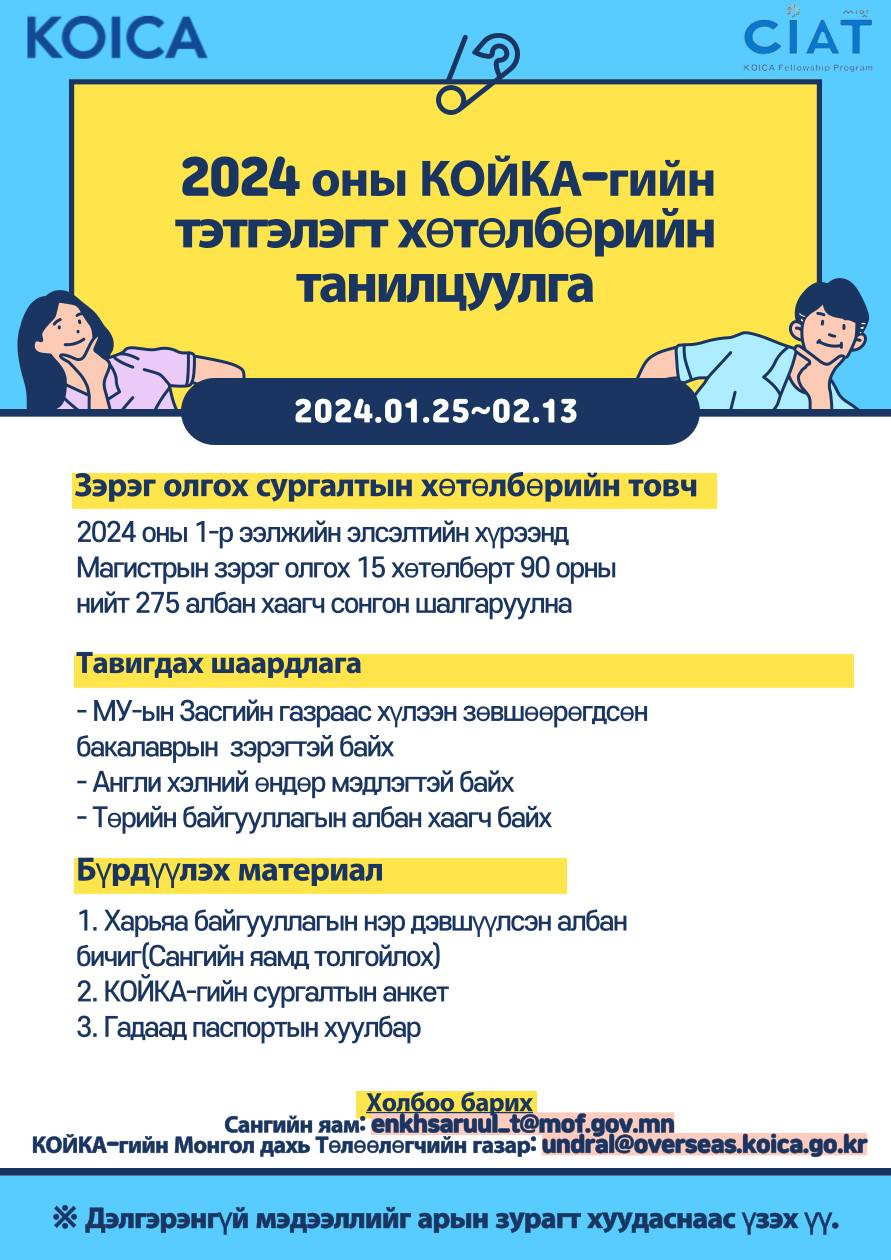 KOICA

CIAT
KOICA Fellowship Program

2024 оны КОЙКА-гийн тэтгэлэгт хөтөлбөрийн танилцуулга

2024.01.25~02.13

Зэрэг олгох сургалтын хөтөлбөрийн товч

2024 оны 1-р ээлжийн элсэлтийн хүрээнд Магистрын зэрэг олгох 15 хөтөлбөрт 90 орны нийт 275 албан хаагч сонгон шалгаруулна

Тавигдах шаардлага

- МУ-ын Засгийн газраас хүлээн зөвшөөрөгдсөн бакалаврын зэрэгтэй байх
- Англи хэлний өндөр мэдлэгтэй байх
- Төрийн байгууллагын албан хаагч байх

Бүрдүүлэх материал

1. Харьяа байгууллагын нэр дэвшүүлсэн албан бичиг(Сангийн яамд толгойлох)
2. КОЙКА-гийн сургалтын анкет
3. Гадаад паспортын хуулбар

Холбоо барих
Сангийн яам: enkhsaruul_t@mof.gov.mn
КОЙКА-гийн Монгол дахь Төлөөлөгчийн газар: undral@overseas.koica.go.kr

※ Дэлгэрэнгүй мэдээллийг арын зурагт хуудаснаас үзэх үү.